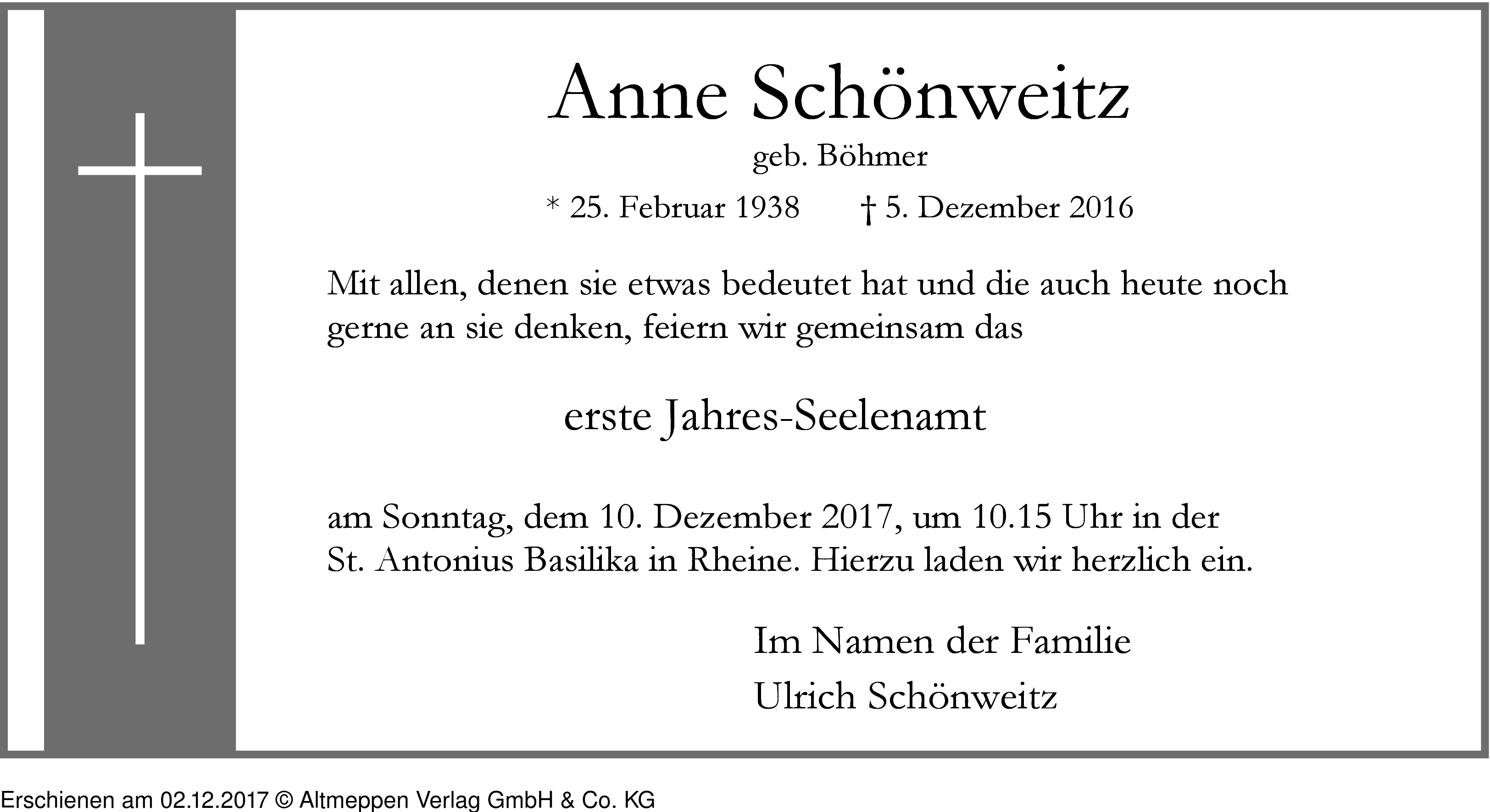 Anne Schönweitz

geb. Böhmer

* 25. Februar 1938 † 5. Dezember 2016

Mit allen, denen sie etwas bedeutet hat und die auch heute noch gerne an sie denken, feiern wir gemeinsam das

erste Jahres-Seelenamt

am Sonntag, dem 10. Dezember 2017, um 10.15 Uhr in der St. Antonius Basilika in Rheine. Hierzu laden wir herzlich ein.

Im Namen der Familie
Ulrich Schönweitz

Erschienen am 02.12.2017 © Altmeppen Verlag GmbH & Co. KG